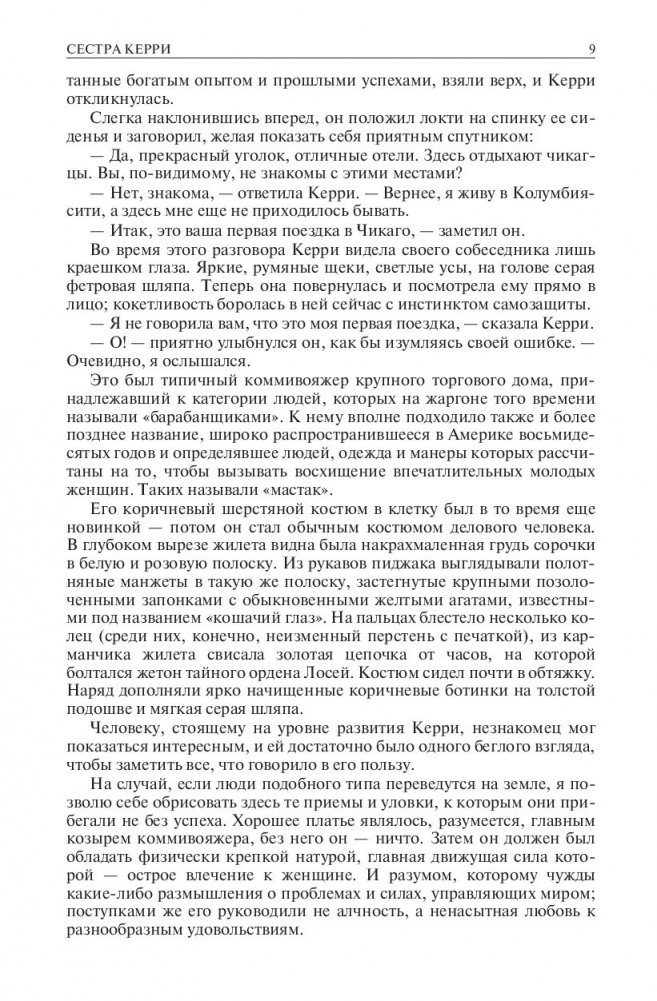 СЕСТРА КЕРРИ 9

танные богатым опытом и прошлыми успехами, взяли верх, и Керри откликнулась.

Слегка наклонившись вперед, он положил локти на спинку ее сиденья и заговорил, желая показать себя приятным спутником:

— Да, прекрасный уголок, отличные отели. Здесь отдыхают чикагцы. Вы, по-видимому, не знакомы с этими местами?

— Нет, знакома, — ответила Керри. — Вернее, я живу в Колумбия-сити, а здесь мне еще не приходилось бывать.

— Итак, это ваша первая поездка в Чикаго, — заметил он.

Во время этого разговора Керри видела своего собеседника лишь краешком глаза. Яркие, румяные щеки, светлые усы, на голове серая фетровая шляпа. Теперь она повернулась и посмотрела ему прямо в лицо; кокетливость боролась в ней сейчас с инстинктом самозащиты.

— Я не говорила вам, что это моя первая поездка, — сказала Керри.

— О! — приятно улыбнулся он, как бы изумляясь своей ошибке. — Очевидно, я ослышался.

Это был типичный коммивояжер крупного торгового дома, принадлежавший к категории людей, которых на жаргоне того времени называли «барабанщиками». К нему вполне подходило также и более позднее название, широко распространившееся в Америке восьмидесятых годов и определявшее людей, одежда и манеры которых рассчитаны на то, чтобы вызывать восхищение впечатлительных молодых женщин. Таких называли «мастак».

Его коричневый шерстяной костюм в клетку был в то время еще новинкой — потом он стал обычным костюмом делового человека. В глубоком вырезе жилета видна была накрахмаленная грудь сорочки в белую и розовую полоску. Из рукавов пиджака выглядывали полотняные манжеты в такую же полоску, застегнутые крупными позолоченными запонками с обыкновенными желтыми агатами, известными под названием «кошачий глаз». На пальцах блестело несколько колец (среди них, конечно, неизменный перстень с печаткой), из кармашка жилета свисала золотая цепочка от часов, на которой болтался жетон тайного ордена Лосей. Костюм сидел почти в обтяжку. Наряд дополняли ярко начищенные коричневые ботинки на толстой подошве и мягкая серая шляпа.

Человеку, стоящему на уровне развития Керри, незнакомец мог показаться интересным, и ей достаточно было одного беглого взгляда, чтобы заметить все, что говорило в его пользу.

На случай, если люди подобного типа переведутся на земле, я позволю себе обрисовать здесь те приемы и уловки, к которым они прибегали не без успеха. Хорошее платье являлось, разумеется, главным козырем коммивояжера, без него он — ничто. Затем он должен был обладать физически крепкой натурой, главная движущая сила которой — острое влечение к женщине. И разумом, которому чужды какие-либо размышления о проблемах и силах, управляющих миром; поступками же его руководили не алчность, а ненасытная любовь к разнообразным удовольствиям.